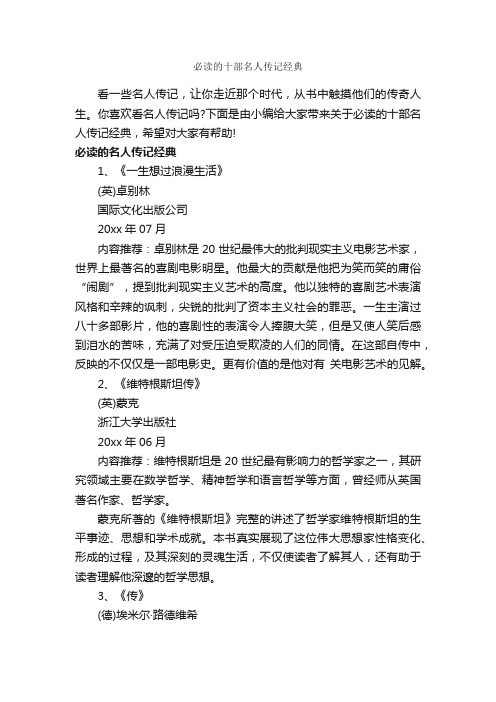 必读的十部名人传记经典

看一些名人传记，让你走近那个时代，从书中触摸他们的传奇人生。你喜欢看名人传记吗?下面是由小编给大家带来关于必读的十部名人传记经典，希望对大家有帮助!

必读的名人传记经典

1、《一生想过浪漫生活》

(英)卓别林

国际文化出版公司

20xx 年 07 月

内容推荐：卓别林是 20 世纪最伟大的批判现实主义电影艺术家，世界上最著名的喜剧电影明星。他最大的贡献是他把为笑而笑的庸俗“闹剧”，提到批判现实主义艺术的高度。他以独特的喜剧艺术表演风格和辛辣的讽刺，尖锐的批判了资本主义社会的罪恶。一生主演过八十多部影片，他的喜剧性的表演令人捧腹大笑，但是又使人笑后感到泪水的苦味，充满了对受压迫受欺凌的人们的同情。在这部自传中，反映的不仅仅是一部电影史。更有价值的是他对有 关电影艺术的见解。

2、《维特根斯坦传》

(英)蒙克

浙江大学出版社

20xx 年 06 月

内容推荐：维特根斯坦是 20 世纪最有影响力的哲学家之一，其研究领域主要在数学哲学、精神哲学和语言哲学等方面，曾经师从英国著名作家、哲学家。

蒙克所著的《维特根斯坦》完整的讲述了哲学家维特根斯坦的生平事迹、思想和学术成就。本书真实展现了这位伟大思想家性格变化、形成的过程，及其深刻的灵魂生活，不仅使读者了解其人，还有助于读者理解他深邃的哲学思想。

3、《传》

(德)埃米尔·路德维希